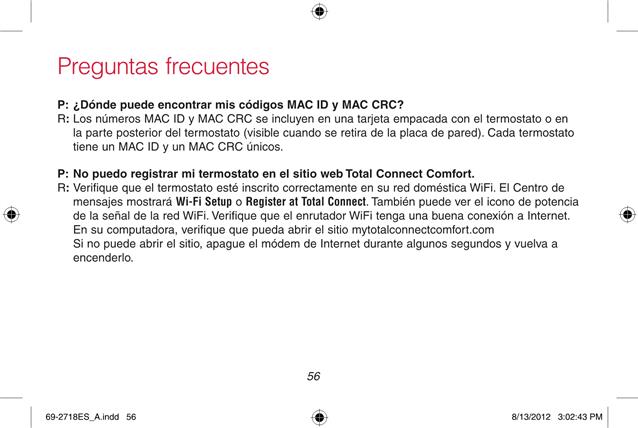 Preguntas frecuentes

P: ¿Dónde puede encontrar mis códigos MAC ID y MAC CRC?
R: Los números MAC ID y MAC CRC se incluyen en una tarjeta empacada con el termostato o en la parte posterior del termostato (visible cuando se retira de la placa de pared). Cada termostato tiene un MAC ID y un MAC CRC únicos.

P: No puedo registrar mi termostato en el sitio web Total Connect Comfort.
R: Verifique que el termostato esté inscrito correctamente en su red doméstica WiFi. El Centro de mensajes mostrará Wi-Fi Setup o Register at Total Connect. También puede ver el icono de potencia de la señal de la red WiFi. Verifique que el enrutador WiFi tenga una buena conexión a Internet. En su computadora, verifique que pueda abrir el sitio mytotalconnectcomfort.com
Si no puede abrir el sitio, apague el módem de Internet durante algunos segundos y vuelva a encenderlo.

56

69-2718ES_A.indd 56

8/13/2012 3:02:43 PM